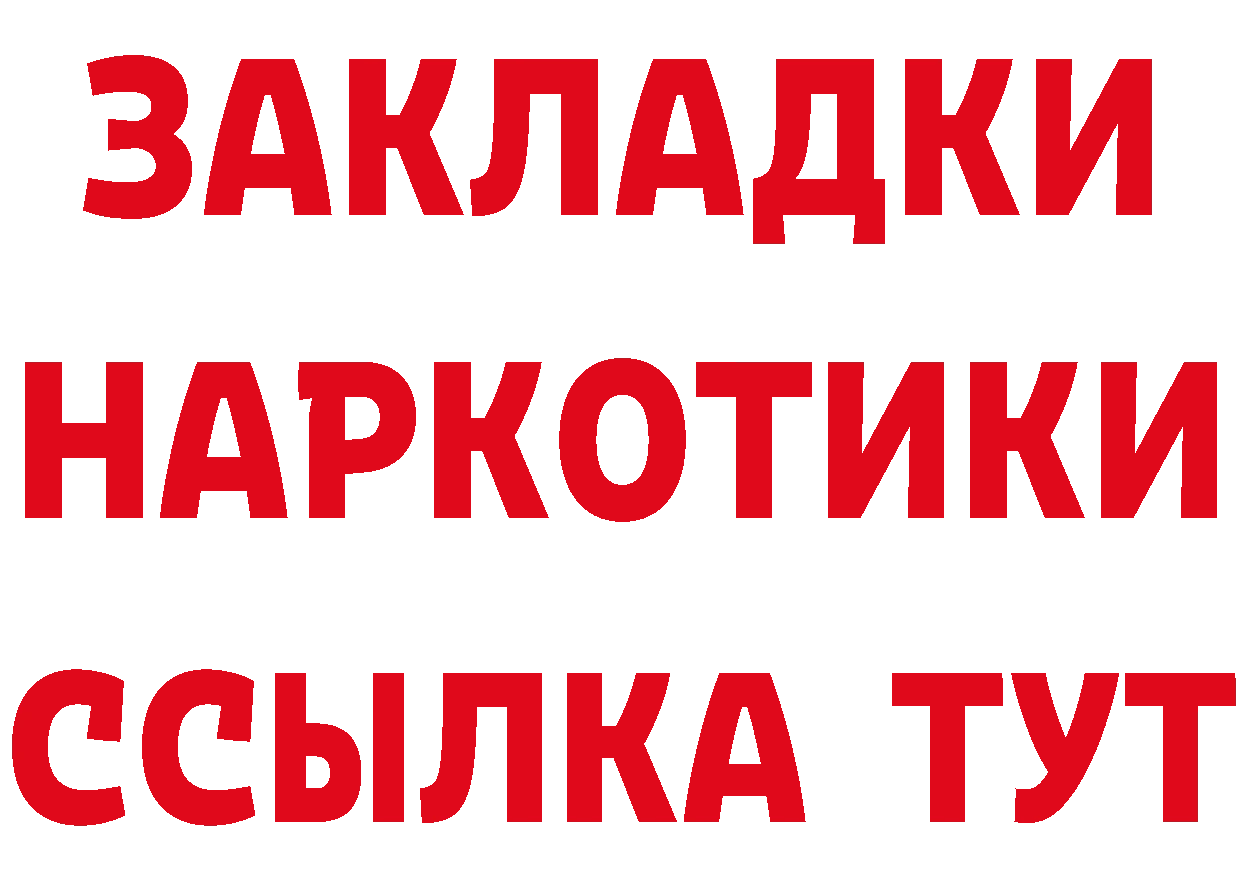 ЗАКЛАДКИ
НАРКОТИКИ
ССЫЛКА ТУТ